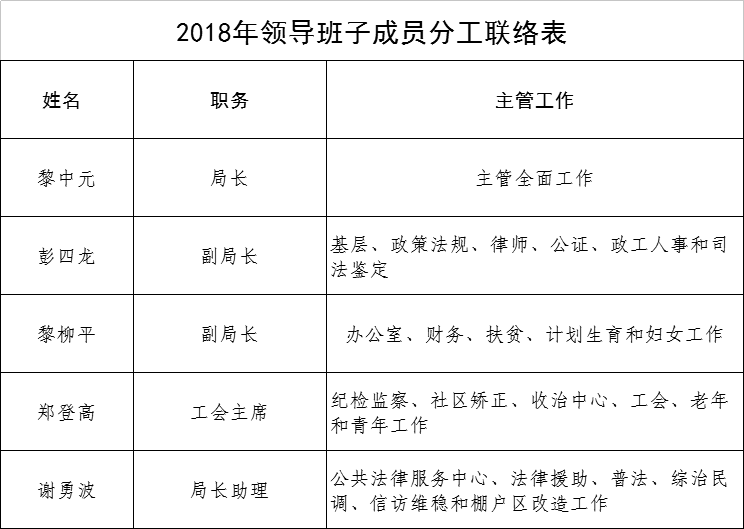 2018年领导班子成员分工联络表

| 姓名 | 职务 | 主管工作 |
|---|---|---|
| 黎中元 | 局长 | 主管全面工作 |
| 彭四龙 | 副局长 | 基层、政策法规、律师、公证、政工人事和司法鉴定 |
| 黎柳平 | 副局长 | 办公室、财务、扶贫、计划生育和妇女工作 |
| 郑登高 | 工会主席 | 纪检监察、社区矫正、收治中心、工会、老年和青年工作 |
| 谢勇波 | 局长助理 | 公共法律服务中心、法律援助、普法、综治民调、信访维稳和棚户区改造工作 |